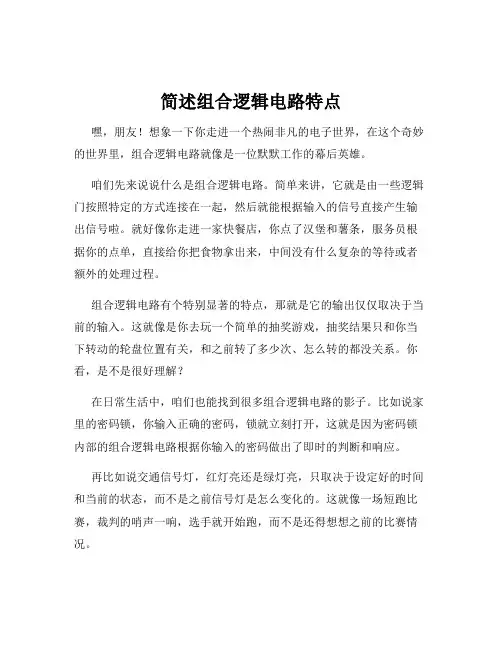 简述组合逻辑电路特点

嘿，朋友！想象一下你走进一个热闹非凡的电子世界，在这个奇妙的世界里，组合逻辑电路就像是一位默默工作的幕后英雄。

咱们先来说说什么是组合逻辑电路。简单来讲，它就是由一些逻辑门按照特定的方式连接在一起，然后就能根据输入的信号直接产生输出信号啦。就好像你走进一家快餐店，你点了汉堡和薯条，服务员根据你的点单，直接给你把食物拿出来，中间没有什么复杂的等待或者额外的处理过程。

组合逻辑电路有个特别显著的特点，那就是它的输出仅仅取决于当前的输入。这就像是你去玩一个简单的抽奖游戏，抽奖结果只和你当下转动的轮盘位置有关，和之前转了多少次、怎么转的都没关系。你看，是不是很好理解？

在日常生活中，咱们也能找到很多组合逻辑电路的影子。比如说家里的密码锁，你输入正确的密码，锁就立刻打开，这就是因为密码锁内部的组合逻辑电路根据你输入的密码做出了即时的判断和响应。

再比如说交通信号灯，红灯亮还是绿灯亮，只取决于设定好的时间和当前的状态，而不是之前信号灯是怎么变化的。这就像一场短跑比赛，裁判的哨声一响，选手就开始跑，而不是还得想想之前的比赛情况。